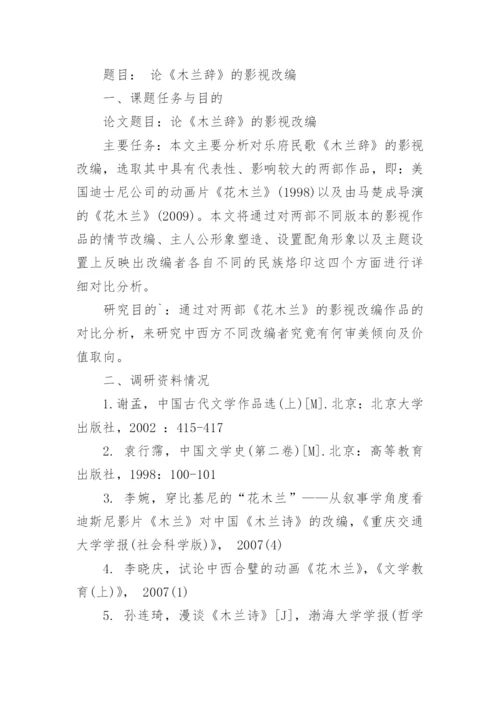 题目： 论《木兰辞》的影视改编

一、课题任务与目的

论文题目：论《木兰辞》的影视改编

主要任务：本文主要分析对乐府民歌《木兰辞》的影视改编，选取其中具有代表性、影响较大的两部作品，即：美国迪士尼公司的动画片《花木兰》(1998)以及由马楚成导演的《花木兰》(2009)。本文将通过对两部不同版本的影视作品的情节改编、主人公形象塑造、设置配角形象以及主题设置上反映出改编者各自不同的民族烙印这四个方面进行详细对比分析。

研究目的`：通过对两部《花木兰》的影视改编作品的对比分析，来研究中西方不同改编者究竟有何审美倾向及价值取向。

二、调研资料情况

1.谢孟，中国古代文学作品选(上)[M].北京：北京大学出版社，2002 ：415-417

2. 袁行霈，中国文学史(第二卷)[M].北京：高等教育出版社，1998：100-101

3. 李婉，穿比基尼的“花木兰”——从叙事学角度看迪斯尼影片《木兰》对中国《木兰诗》的改编，《重庆交通大学学报(社会科学版)》， 2007(4)

4. 李晓庆，试论中西合璧的动画《花木兰》，《文学教育(上)》， 2007(1)

5. 孙连琦，漫谈《木兰诗》[J]，渤海大学学报(哲学